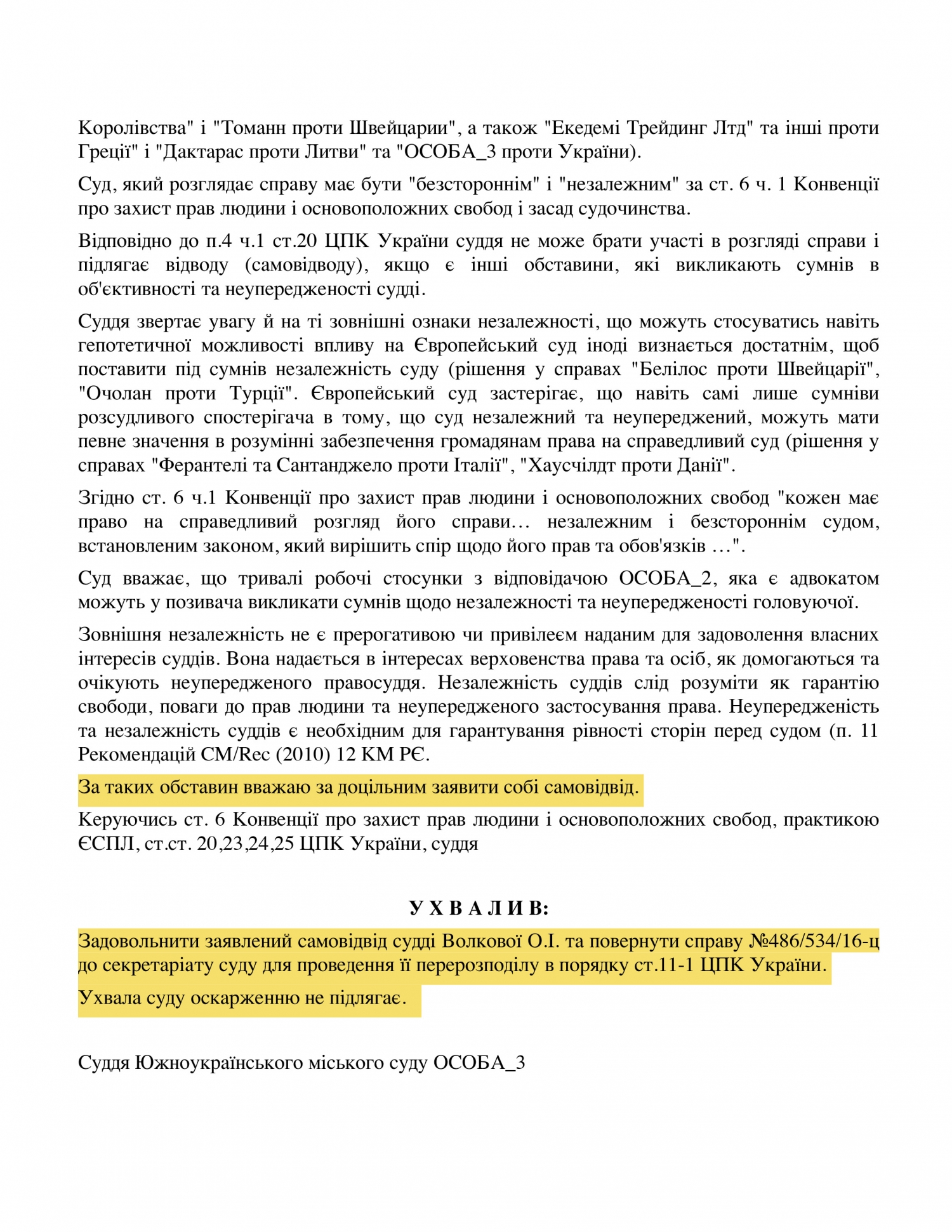 Королівства" і "Томанн проти Швейцарии", а також "Екедемі Трейдинг Лтд" та інші проти Греції" і "Дактарас проти Литви" та "ОСОБА_3 проти України).

Суд, який розглядає справу має бути "безстороннім" і "незалежним" за ст. 6 ч. 1 Конвенції про захист прав людини і основоположних свобод і засад судочинства.

Відповідно до п.4 ч.1 ст.20 ЦПК України суддя не може брати участі в розгляді справи і підлягає відводу (самовідводу), якщо є інші обставини, які викликають сумнів в об'єктивності та неупередженості судді.

Суддя звертає увагу й на ті зовнішні ознаки незалежності, що можуть стосуватись навіть гепотетичної можливості впливу на Європейський суд іноді визнається достатнім, щоб поставити під сумнів незалежність суду (рішення у справах "Белілос проти Швейцарії", "Очолан проти Турції". Європейський суд застерігає, що навіть самі лише сумніви розсудливого спостерігача в тому, що суд незалежний та неупереджений, можуть мати певне значення в розумінні забезпечення громадянам права на справедливий суд (рішення у справах "Ферантелі та Сантанджело проти Італії", "Хаусчілдт проти Данії".

Згідно ст. 6 ч.1 Конвенції про захист прав людини і основоположних свобод "кожен має право на справедливий розгляд його справи… незалежним і безстороннім судом, встановленим законом, який вирішить спір щодо його прав та обов'язків …".

Суд вважає, що тривалі робочі стосунки з відповідачою ОСОБА_2, яка є адвокатом можуть у позивача викликати сумнів щодо незалежності та неупередженості головуючої.

Зовнішня незалежність не є прерогативою чи привілеєм наданим для задоволення власних інтересів суддів. Вона надається в інтересах верховенства права та осіб, як домогаються та очікують неупередженого правосуддя. Незалежність суддів слід розуміти як гарантію свободи, поваги до прав людини та неупередженого застосування права. Неупередженість та незалежність суддів є необхідним для гарантування рівності сторін перед судом (п. 11 Рекомендацій CM/Rec (2010) 12 КМ РЄ.

За таких обставин вважаю за доцільним заявити собі самовідвід.

Керуючись ст. 6 Конвенції про захист прав людини і основоположних свобод, практикою ЄСПЛ, ст.ст. 20,23,24,25 ЦПК України, суддя

У Х В А Л И В:

Задовольнити заявлений самовідвід судді Волкової О.І. та повернути справу №486/534/16-ц до секретаріату суду для проведення її перерозподілу в порядку ст.11-1 ЦПК України.

Ухвала суду оскарженню не підлягає.

Суддя Южноукраїнського міського суду ОСОБА_3